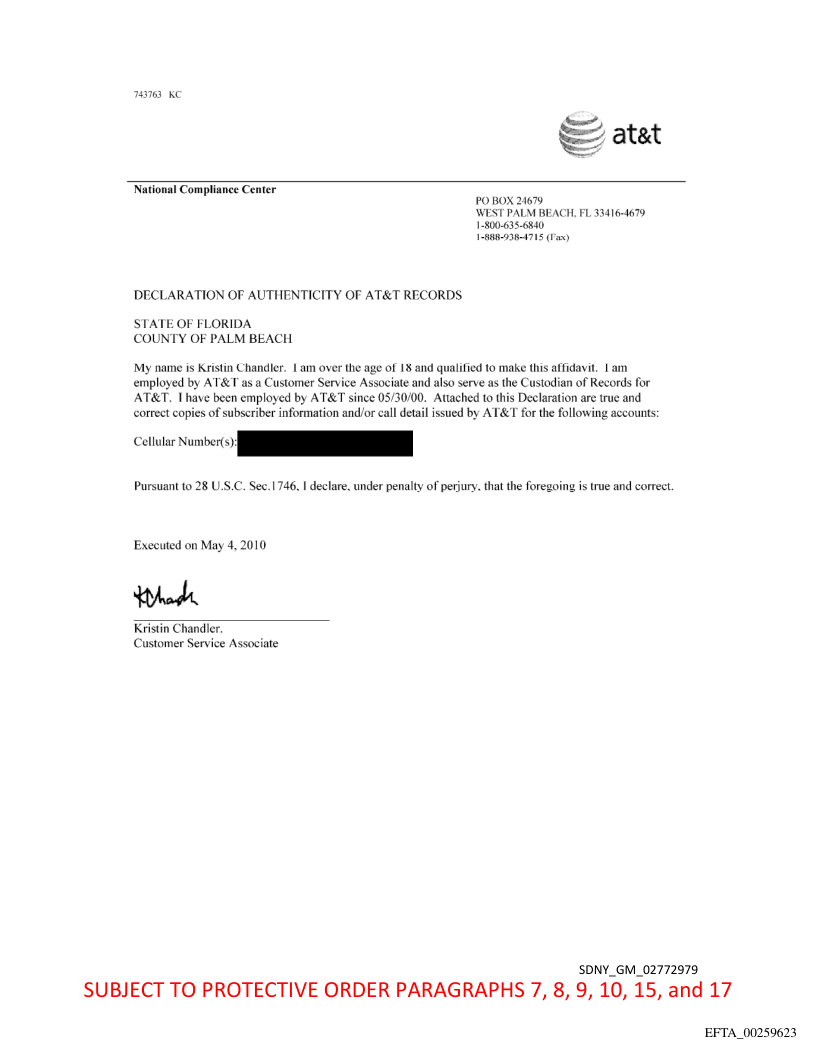 743763 KC

at&t

National Compliance Center

PO BOX 24679
WEST PALM BEACH, FL 33416-4679
1-800-635-6840
1-888-938-4715 (Fax)

DECLARATION OF AUTHENTICITY OF AT&T RECORDS

STATE OF FLORIDA
COUNTY OF PALM BEACH

My name is Kristin Chandler. I am over the age of 18 and qualified to make this affidavit. I am employed by AT&T as a Customer Service Associate and also serve as the Custodian of Records for AT&T. I have been employed by AT&T since 05/30/00. Attached to this Declaration are true and correct copies of subscriber information and/or call detail issued by AT&T for the following accounts:

Cellular Number(s):

Pursuant to 28 U.S.C. Sec.1746, I declare, under penalty of perjury, that the foregoing is true and correct.

Executed on May 4, 2010

KChandler

Kristin Chandler.
Customer Service Associate

SDNY_GM_02772979
SUBJECT TO PROTECTIVE ORDER PARAGRAPHS 7, 8, 9, 10, 15, and 17

EFTA_00259623